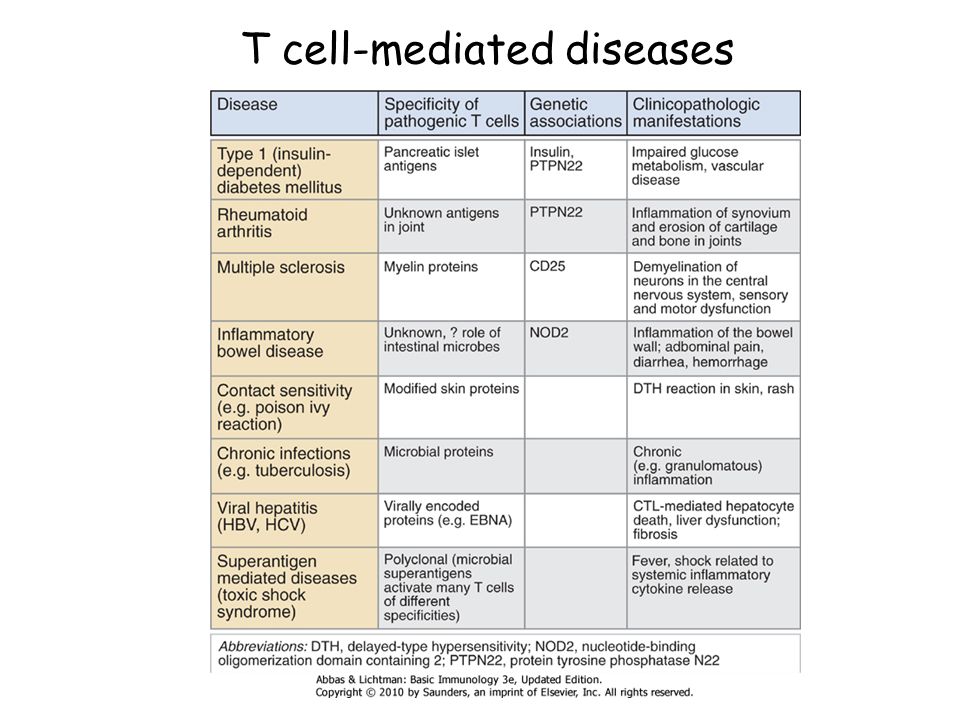 T cell-mediated diseases

| Disease | Specificity of pathogenic T cells | Genetic associations | Clinicopathologic manifestations |
|---|---|---|---|
| Type 1 (insulin-dependent) diabetes mellitus | Pancreatic islet antigens | Insulin, PTPN22 | Impaired glucose metabolism, vascular disease |
| Rheumatoid arthritis | Unknown antigens in joint | PTPN22 | Inflammation of synovium and erosion of cartilage and bone in joints |
| Multiple sclerosis | Myelin proteins | CD25 | Demyelination of neurons in the central nervous system, sensory and motor dysfunction |
| Inflammatory bowel disease | Unknown, ? role of intestinal microbes | NOD2 | Inflammation of the bowel wall; adbominal pain, diarrhea, hemorrhage |
| Contact sensitivity (e.g. poison ivy reaction) | Modified skin proteins | | DTH reaction in skin, rash |
| Chronic infections (e.g. tuberculosis) | Microbial proteins | | Chronic (e.g. granulomatous) inflammation |
| Viral hepatitis (HBV, HCV) | Virally encoded proteins (e.g. EBNA) | | CTL-mediated hepatocyte death, liver dysfunction; fibrosis |
| Superantigen mediated diseases (toxic shock syndrome) | Polyclonal (microbial superantigens activate many T cells of different specificities) | | Fever, shock related to systemic inflammatory cytokine release |

Abbreviations: DTH, delayed-type hypersensitivity; NOD2, nucleotide-binding oligomerization domain containing 2; PTPN22, protein tyrosine phosphatase N22

Abbas & Lichtman: Basic Immunology 3e, Updated Edition.
Copyright © 2010 by Saunders, an imprint of Elsevier, Inc. All rights reserved.